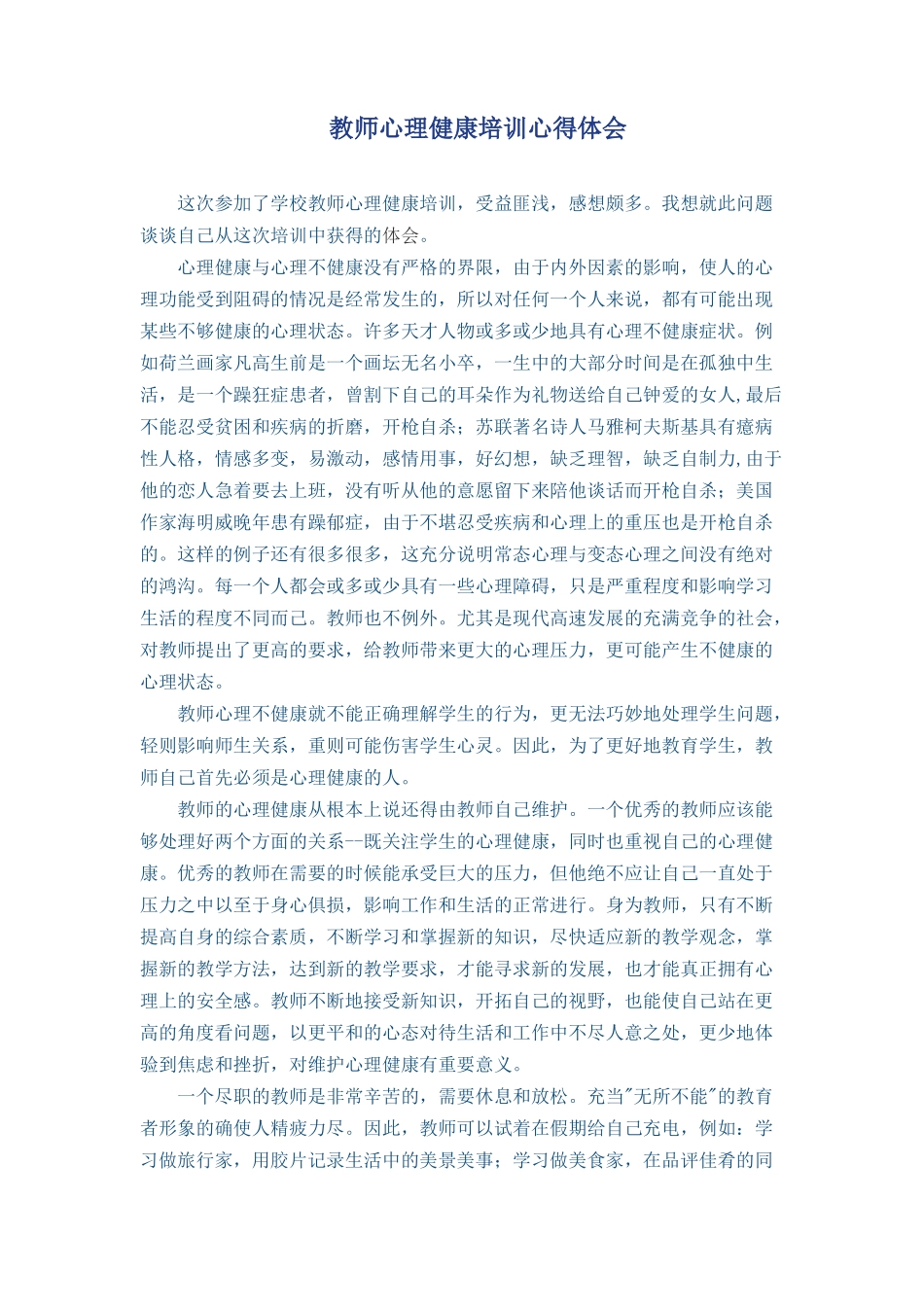 教师心理健康培训心得体会

这次参加了学校教师心理健康培训，受益匪浅，感想颇多。我想就此问题谈谈自己从这次培训中获得的体会。

心理健康与心理不健康没有严格的界限，由于内外因素的影响，使人的心理功能受到阻碍的情况是经常发生的，所以对任何一个人来说，都有可能出现某些不够健康的心理状态。许多天才人物或多或少地具有心理不健康症状。例如荷兰画家凡高生前是一个画坛无名小卒，一生中的大部分时间是在孤独中生活，是一个躁狂症患者，曾割下自己的耳朵作为礼物送给自己钟爱的女人,最后不能忍受贫困和疾病的折磨，开枪自杀；苏联著名诗人马雅柯夫斯基具有癔病性人格，情感多变，易激动，感情用事，好幻想，缺乏理智，缺乏自制力,由于他的恋人急着要去上班，没有听从他的意愿留下来陪他谈话而开枪自杀；美国作家海明威晚年患有躁郁症，由于不堪忍受疾病和心理上的重压也是开枪自杀的。这样的例子还有很多很多，这充分说明常态心理与变态心理之间没有绝对的鸿沟。每一个人都会或多或少具有一些心理障碍，只是严重程度和影响学习生活的程度不同而已。教师也不例外。尤其是现代高速发展的充满竞争的社会，对教师提出了更高的要求，给教师带来更大的心理压力，更可能产生不健康的心理状态。

教师心理不健康就不能正确理解学生的行为，更无法巧妙地处理学生问题，轻则影响师生关系，重则可能伤害学生心灵。因此，为了更好地教育学生，教师自己首先必须是心理健康的人。

教师的心理健康从根本上说还得由教师自己维护。一个优秀的教师应该能够处理好两个方面的关系--既关注学生的心理健康，同时也重视自己的心理健康。优秀的教师在需要的时候能承受巨大的压力，但他绝不应让自己一直处于压力之中以至于身心俱损，影响工作和生活的正常进行。身为教师，只有不断提高自身的综合素质，不断学习和掌握新的知识，尽快适应新的教学观念，掌握新的教学方法，达到新的教学要求，才能寻求新的发展，也才能真正拥有心理上的安全感。教师不断地接受新知识，开拓自己的视野，也能使自己站在更高的角度看问题，以更平和的心态对待生活和工作中不尽人意之处，更少地体验到焦虑和挫折，对维护心理健康有重要意义。

一个尽职的教师是非常辛苦的，需要休息和放松。充当"无所不能"的教育者形象的确使人精疲力尽。因此，教师可以试着在假期给自己充电，例如：学习做旅行家，用胶片记录生活中的美景美事；学习做美食家，在品评佳肴的同